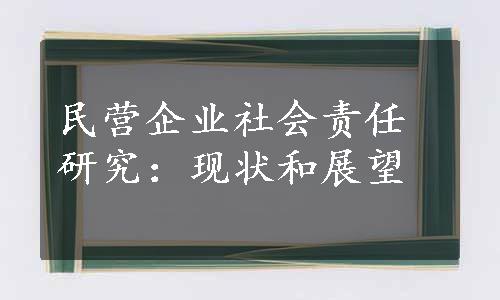 民营企业社会责任研究：现状和展望